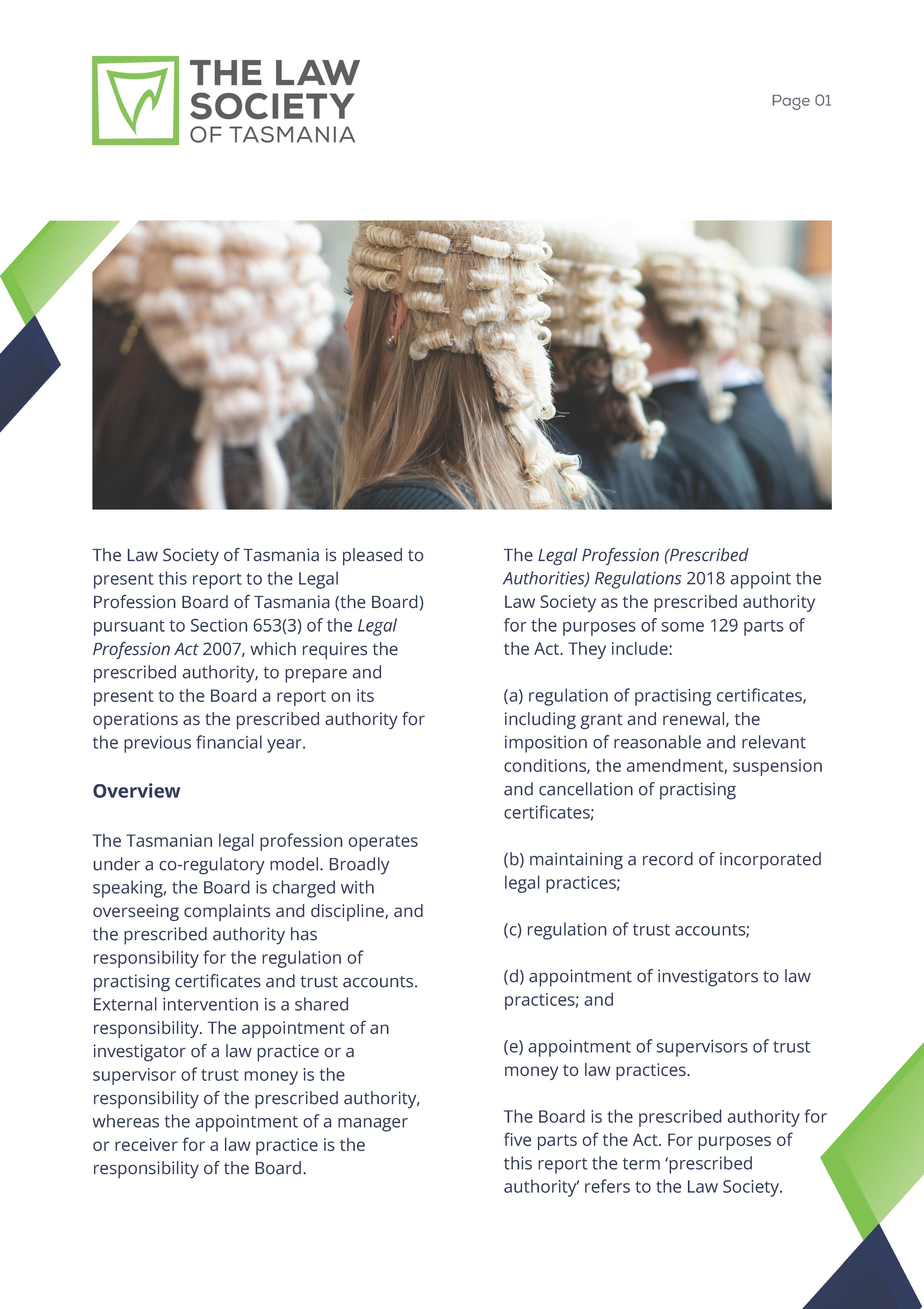 THE LAW SOCIETY OF TASMANIA

Page 01

The Law Society of Tasmania is pleased to present this report to the Legal Profession Board of Tasmania (the Board) pursuant to Section 653(3) of the Legal Profession Act 2007, which requires the prescribed authority, to prepare and present to the Board a report on its operations as the prescribed authority for the previous financial year.

Overview

The Tasmanian legal profession operates under a co-regulatory model. Broadly speaking, the Board is charged with overseeing complaints and discipline, and the prescribed authority has responsibility for the regulation of practising certificates and trust accounts. External intervention is a shared responsibility. The appointment of an investigator of a law practice or a supervisor of trust money is the responsibility of the prescribed authority, whereas the appointment of a manager or receiver for a law practice is the responsibility of the Board.

The Legal Profession (Prescribed Authorities) Regulations 2018 appoint the Law Society as the prescribed authority for the purposes of some 129 parts of the Act. They include:

(a) regulation of practising certificates, including grant and renewal, the imposition of reasonable and relevant conditions, the amendment, suspension and cancellation of practising certificates;

(b) maintaining a record of incorporated legal practices;

(c) regulation of trust accounts;

(d) appointment of investigators to law practices; and

(e) appointment of supervisors of trust money to law practices.

The Board is the prescribed authority for five parts of the Act. For purposes of this report the term ‘prescribed authority’ refers to the Law Society.